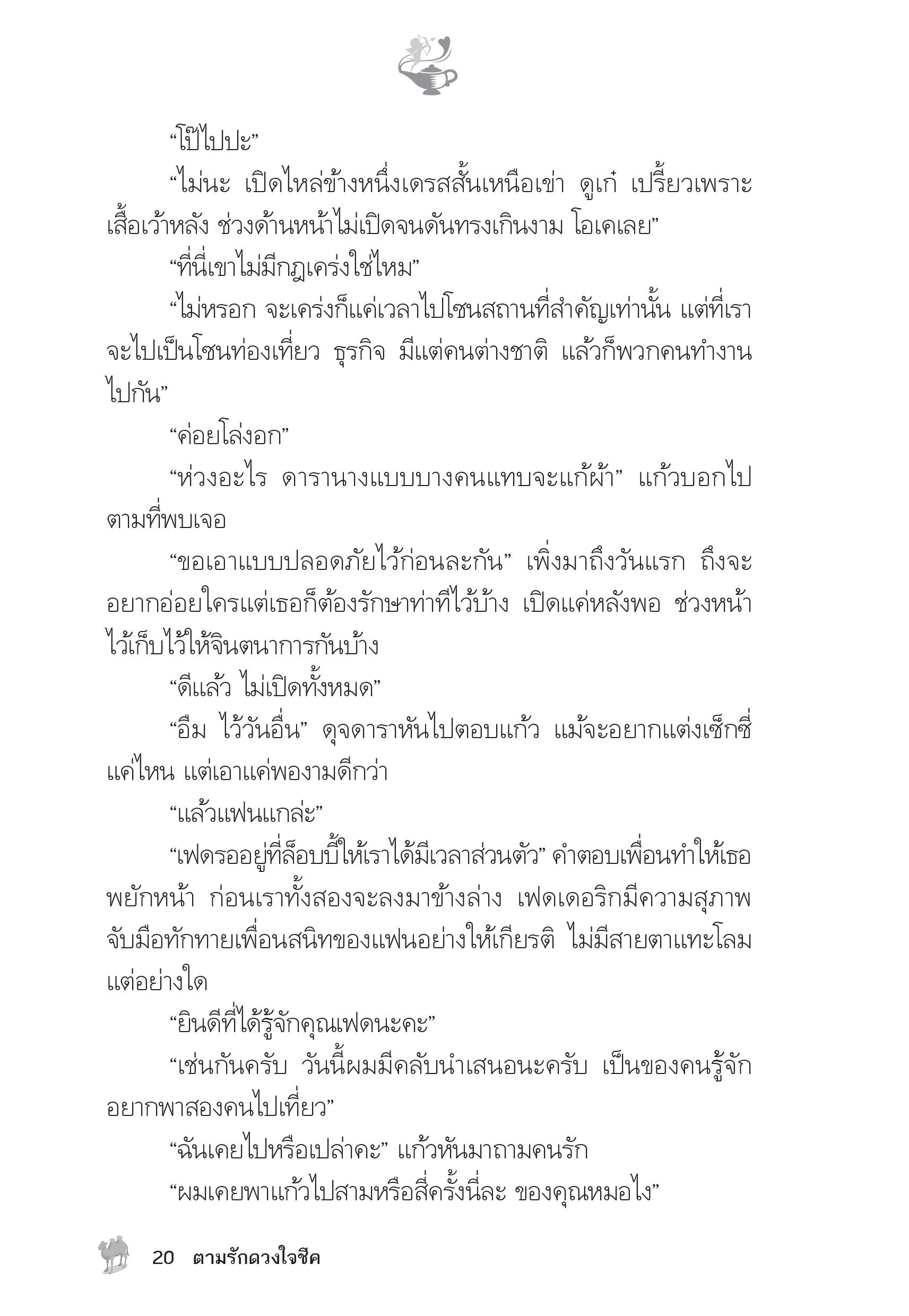 “โป๊ไปปะ”

“ไม่นะ เปิดไหล่ข้างหนึ่งเดรสสั้นเหนือเข่า ดูเก๋ เปรี้ยวเพราะเสื้อเว้าหลัง ช่วงด้านหน้าไม่เปิดจนดันทรงเกินงาม โอเคเลย”

“ที่นี่เขาไม่มีกฎเคร่งใช่ไหม”

“ไม่หรอก จะเคร่งก็แค่เวลาไปโซนสถานที่สำคัญเท่านั้น แต่ที่เราจะไปเป็นโซนท่องเที่ยว ธุรกิจ มีแต่คนต่างชาติ แล้วก็พวกคนทำงานไปกัน”

“ค่อยโล่งอก”

“ห่วงอะไร ดารานางแบบบางคนแทบจะแก้ผ้า” แก้วบอกไปตามที่พบเจอ

“ขอเอาแบบปลอดภัยไว้ก่อนละกัน” เพิ่งมาถึงวันแรก ถึงจะอยากอ่อยใครแต่เธอก็ต้องรักษาท่าทีไว้บ้าง เปิดแค่หลังพอ ช่วงหน้าไว้เก็บไว้ให้จินตนาการกันบ้าง

“ดีแล้ว ไม่เปิดทั้งหมด”

“อืม ไว้วันอื่น” ดุจดาราหันไปตอบแก้ว แม้จะอยากแต่งเซ็กซี่แค่ไหน แต่เอาแค่พองามดีกว่า

“แล้วแฟนแกล่ะ”

“เฟดรออยู่ที่ล็อบบี้ให้เราได้มีเวลาส่วนตัว” คำตอบเพื่อนทำให้เธอพยักหน้า ก่อนเราทั้งสองจะลงมาข้างล่าง เฟดเดอริกมีความสุภาพจับมือทักทายเพื่อนสนิทของแฟนอย่างให้เกียรติ ไม่มีสายตาแทะโลมแต่อย่างใด

“ยินดีที่ได้รู้จักคุณเฟดนะคะ”

“เช่นกันครับ วันนี้ผมมีคลับนำเสนอนะครับ เป็นของคนรู้จักอยากพาสองคนไปเที่ยว”

“ฉันเคยไปหรือเปล่าคะ” แก้วหันมาถามคนรัก

“ผมเคยพาแก้วไปสามหรือสี่ครั้งนี่ละ ของคุณหมอไง”

20 ตามรักดวงใจชีค